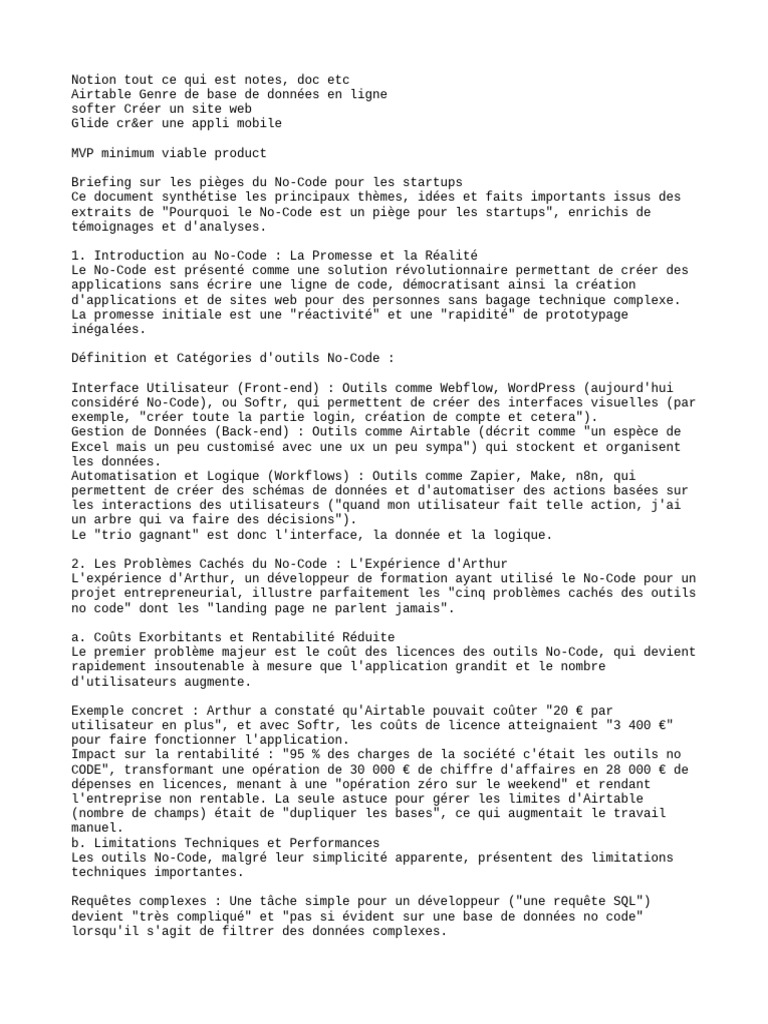 Notion tout ce qui est notes, doc etc
Airtable Genre de base de données en ligne
softer Créer un site web
Glide cr&er une appli mobile

MVP minimum viable product

Briefing sur les pièges du No-Code pour les startups
Ce document synthétise les principaux thèmes, idées et faits importants issus des extraits de "Pourquoi le No-Code est un piège pour les startups", enrichis de témoignages et d'analyses.

1. Introduction au No-Code : La Promesse et la Réalité
Le No-Code est présenté comme une solution révolutionnaire permettant de créer des applications sans écrire une ligne de code, démocratisant ainsi la création d'applications et de sites web pour des personnes sans bagage technique complexe. La promesse initiale est une "réactivité" et une "rapidité" de prototypage inégalées.

Définition et Catégories d'outils No-Code :

Interface Utilisateur (Front-end) : Outils comme Webflow, WordPress (aujourd'hui considéré No-Code), ou Softr, qui permettent de créer des interfaces visuelles (par exemple, "créer toute la partie login, création de compte et cetera").
Gestion de Données (Back-end) : Outils comme Airtable (décrit comme "un espèce de Excel mais un peu customisé avec une ux un peu sympa") qui stockent et organisent les données.
Automatisation et Logique (Workflows) : Outils comme Zapier, Make, n8n, qui permettent de créer des schémas de données et d'automatiser des actions basées sur les interactions des utilisateurs ("quand mon utilisateur fait telle action, j'ai un arbre qui va faire des décisions").
Le "trio gagnant" est donc l'interface, la donnée et la logique.

2. Les Problèmes Cachés du No-Code : L'Expérience d'Arthur
L'expérience d'Arthur, un développeur de formation ayant utilisé le No-Code pour un projet entrepreneurial, illustre parfaitement les "cinq problèmes cachés des outils no code" dont les "landing page ne parlent jamais".

a. Coûts Exorbitants et Rentabilité Réduite
Le premier problème majeur est le coût des licences des outils No-Code, qui devient rapidement insoutenable à mesure que l'application grandit et le nombre d'utilisateurs augmente.

Exemple concret : Arthur a constaté qu'Airtable pouvait coûter "20 € par utilisateur en plus", et avec Softr, les coûts de licence atteignaient "3 400 €" pour faire fonctionner l'application.
Impact sur la rentabilité : "95 % des charges de la société c'était les outils no CODE", transformant une opération de 30 000 € de chiffre d'affaires en 28 000 € de dépenses en licences, menant à une "opération zéro sur le weekend" et rendant l'entreprise non rentable. La seule astuce pour gérer les limites d'Airtable (nombre de champs) était de "dupliquer les bases", ce qui augmentait le travail manuel.
b. Limitations Techniques et Performances
Les outils No-Code, malgré leur simplicité apparente, présentent des limitations techniques importantes.

Requêtes complexes : Une tâche simple pour un développeur ("une requête SQL") devient "très compliqué" et "pas si évident sur une base de données no code" lorsqu'il s'agit de filtrer des données complexes.